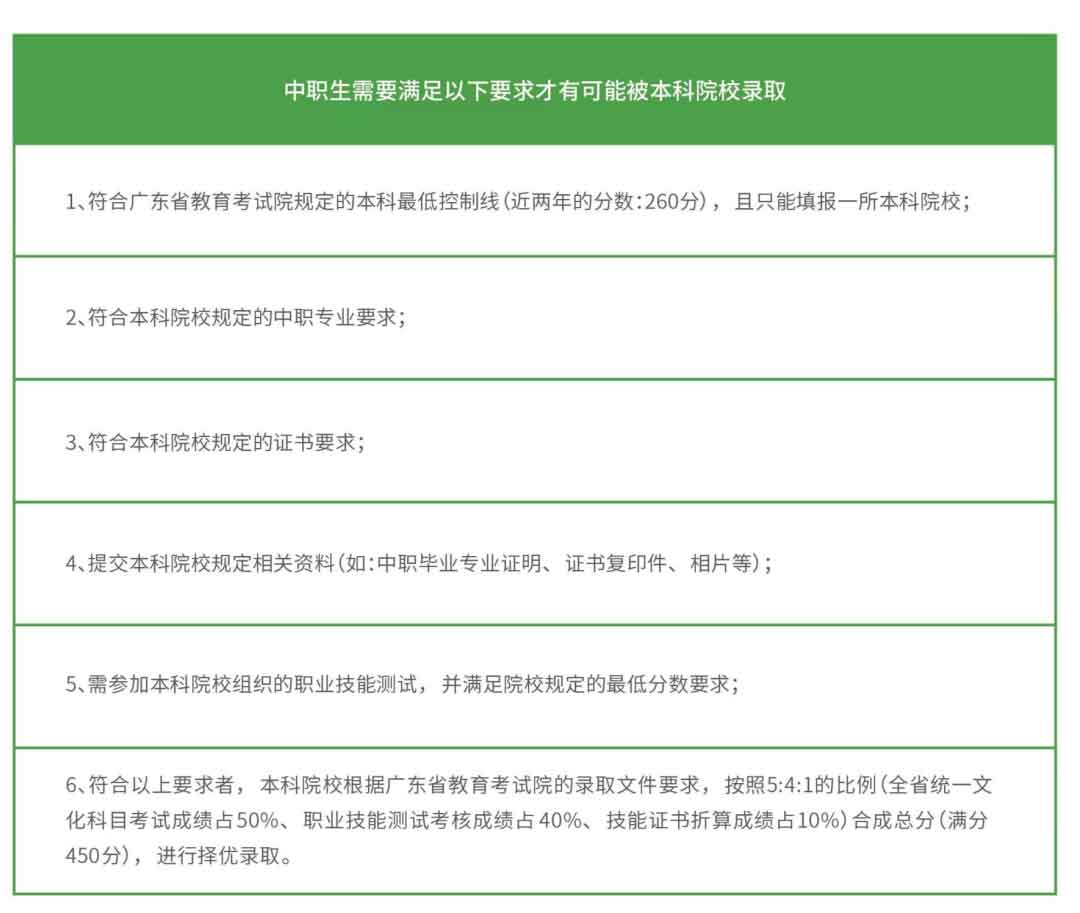 | 中职生需要满足以下要求才有可能被本科院校录取 |
|---|
| 1、符合广东省教育考试院规定的本科最低控制线(近两年的分数:260分)，且只能填报一所本科院校; |
| 2、符合本科院校规定的中职专业要求; |
| 3、符合本科院校规定的证书要求; |
| 4、提交本科院校规定相关资料(如:中职毕业专业证明、证书复印件、相片等); |
| 5、需参加本科院校组织的职业技能测试，并满足院校规定的最低分数要求; |
| 6、符合以上要求者，本科院校根据广东省教育考试院的录取文件要求，按照5:4:1的比例(全省统一文化科目考试成绩占50%、职业技能测试考核成绩占40%、技能证书折算成绩占10%)合成总分(满分450分)，进行择优录取。 |